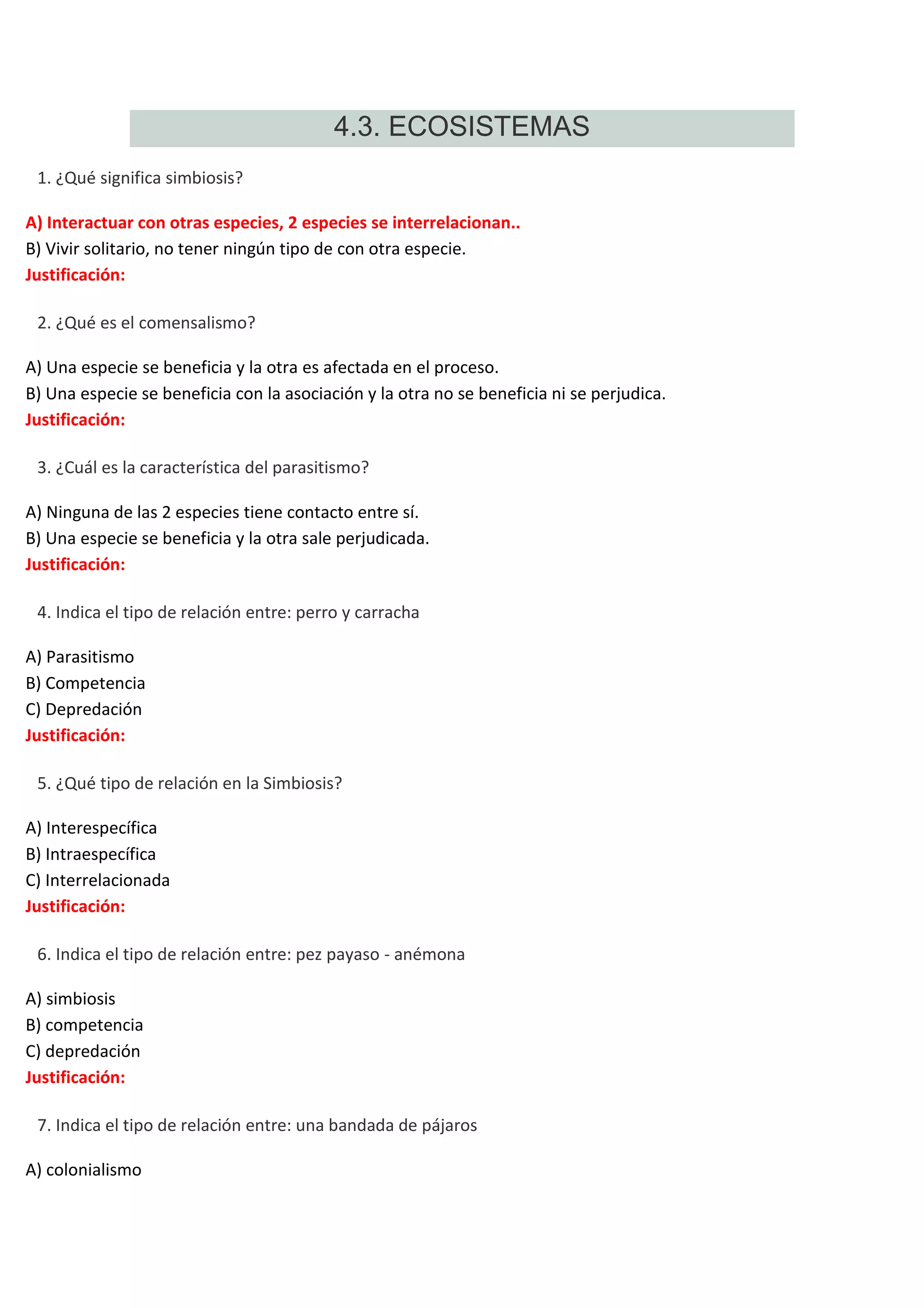 4.3. ECOSISTEMAS

1. ¿Qué significa simbiosis?

A) Interactuar con otras especies, 2 especies se interrelacionan..
B) Vivir solitario, no tener ningún tipo de con otra especie.
Justificación:

2. ¿Qué es el comensalismo?

A) Una especie se beneficia y la otra es afectada en el proceso.
B) Una especie se beneficia con la asociación y la otra no se beneficia ni se perjudica.
Justificación:

3. ¿Cuál es la característica del parasitismo?

A) Ninguna de las 2 especies tiene contacto entre sí.
B) Una especie se beneficia y la otra sale perjudicada.
Justificación:

4. Indica el tipo de relación entre: perro y carracha

A) Parasitismo
B) Competencia
C) Depredación
Justificación:

5. ¿Qué tipo de relación en la Simbiosis?

A) Interespecífica
B) Intraespecífica
C) Interrelacionada
Justificación:

6. Indica el tipo de relación entre: pez payaso - anémona

A) simbiosis
B) competencia
C) depredación
Justificación:

7. Indica el tipo de relación entre: una bandada de pájaros

A) colonialismo